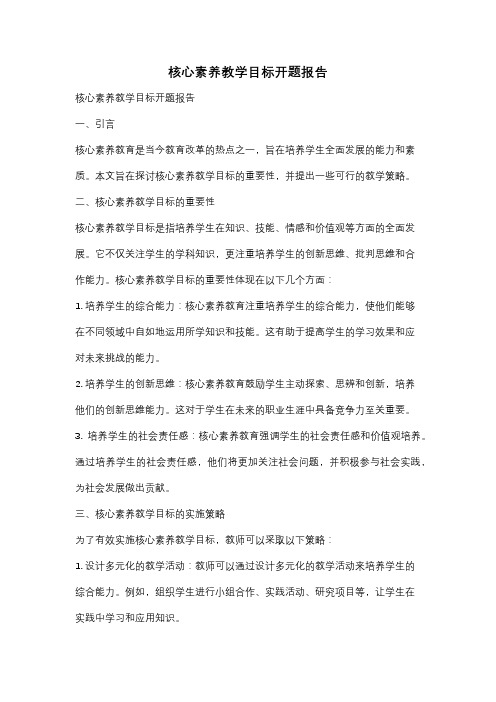 核心素养教学目标开题报告

核心素养教学目标开题报告

一、引言

核心素养教育是当今教育改革的热点之一，旨在培养学生全面发展的能力和素质。本文旨在探讨核心素养教学目标的重要性，并提出一些可行的教学策略。

二、核心素养教学目标的重要性

核心素养教学目标是指培养学生在知识、技能、情感和价值观等方面的全面发展。它不仅关注学生的学科知识，更注重培养学生的创新思维、批判思维和合作能力。核心素养教学目标的重要性体现在以下几个方面：

1. 培养学生的综合能力：核心素养教育注重培养学生的综合能力，使他们能够在不同领域中自如地运用所学知识和技能。这有助于提高学生的学习效果和应对未来挑战的能力。

2. 培养学生的创新思维：核心素养教育鼓励学生主动探索、思辨和创新，培养他们的创新思维能力。这对于学生在未来的职业生涯中具备竞争力至关重要。

3. 培养学生的社会责任感：核心素养教育强调学生的社会责任感和价值观培养。通过培养学生的社会责任感，他们将更加关注社会问题，并积极参与社会实践，为社会发展做出贡献。

三、核心素养教学目标的实施策略

为了有效实施核心素养教学目标，教师可以采取以下策略：

1. 设计多元化的教学活动：教师可以通过设计多元化的教学活动来培养学生的综合能力。例如，组织学生进行小组合作、实践活动、研究项目等，让学生在实践中学习和应用知识。